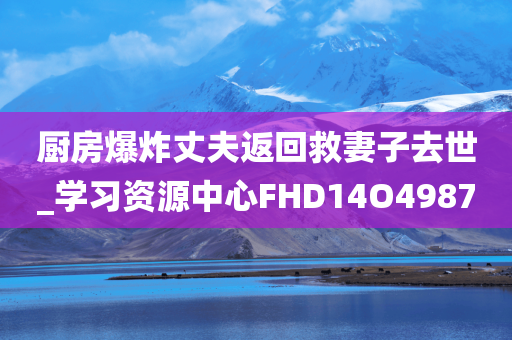 厨房爆炸丈夫返回救妻子去世_学习资源中心FHD14O4987